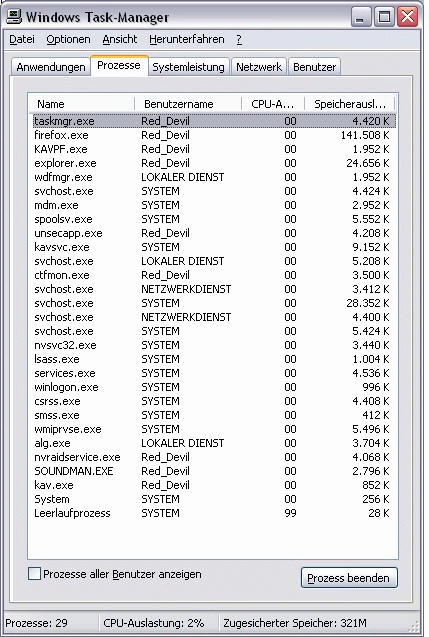 Windows Task-Manager

Datei Optionen Ansicht Herunterfahren ?

Anwendungen Prozesse Systemleistung Netzwerk Benutzer

| Name | Benutzername | CPU-A... | Speicherausl... |
|---|---|---|---|
| taskmgr.exe | Red_Devil | 00 | 4.420 K |
| firefox.exe | Red_Devil | 00 | 141.508 K |
| KAVPF.exe | Red_Devil | 00 | 1.952 K |
| explorer.exe | Red_Devil | 00 | 24.656 K |
| wdfmgr.exe | LOKALER DIENST | 00 | 1.952 K |
| svchost.exe | SYSTEM | 00 | 4.424 K |
| mdm.exe | SYSTEM | 00 | 2.952 K |
| spoolsv.exe | SYSTEM | 00 | 5.552 K |
| unsecapp.exe | Red_Devil | 00 | 4.208 K |
| kavsvc.exe | SYSTEM | 00 | 9.152 K |
| svchost.exe | LOKALER DIENST | 00 | 5.208 K |
| ctfmon.exe | Red_Devil | 00 | 3.500 K |
| svchost.exe | NETZWERKDIENST | 00 | 3.412 K |
| svchost.exe | SYSTEM | 00 | 28.352 K |
| svchost.exe | NETZWERKDIENST | 00 | 4.400 K |
| svchost.exe | SYSTEM | 00 | 5.424 K |
| nvsvc32.exe | SYSTEM | 00 | 3.440 K |
| lsass.exe | SYSTEM | 00 | 1.004 K |
| services.exe | SYSTEM | 00 | 4.536 K |
| winlogon.exe | SYSTEM | 00 | 996 K |
| csrss.exe | SYSTEM | 00 | 4.408 K |
| smss.exe | SYSTEM | 00 | 412 K |
| wmiprvse.exe | SYSTEM | 00 | 5.496 K |
| alg.exe | LOKALER DIENST | 00 | 3.704 K |
| nvraidservice.exe | Red_Devil | 00 | 4.068 K |
| SOUNDMAN.EXE | Red_Devil | 00 | 2.796 K |
| kav.exe | Red_Devil | 00 | 852 K |
| System | SYSTEM | 00 | 256 K |
| Leerlaufprozess | SYSTEM | 99 | 28 K |

Prozesse aller Benutzer anzeigen

Prozess beenden

Prozesse: 29 CPU-Auslastung: 2% Zugesicherter Speicher: 321M